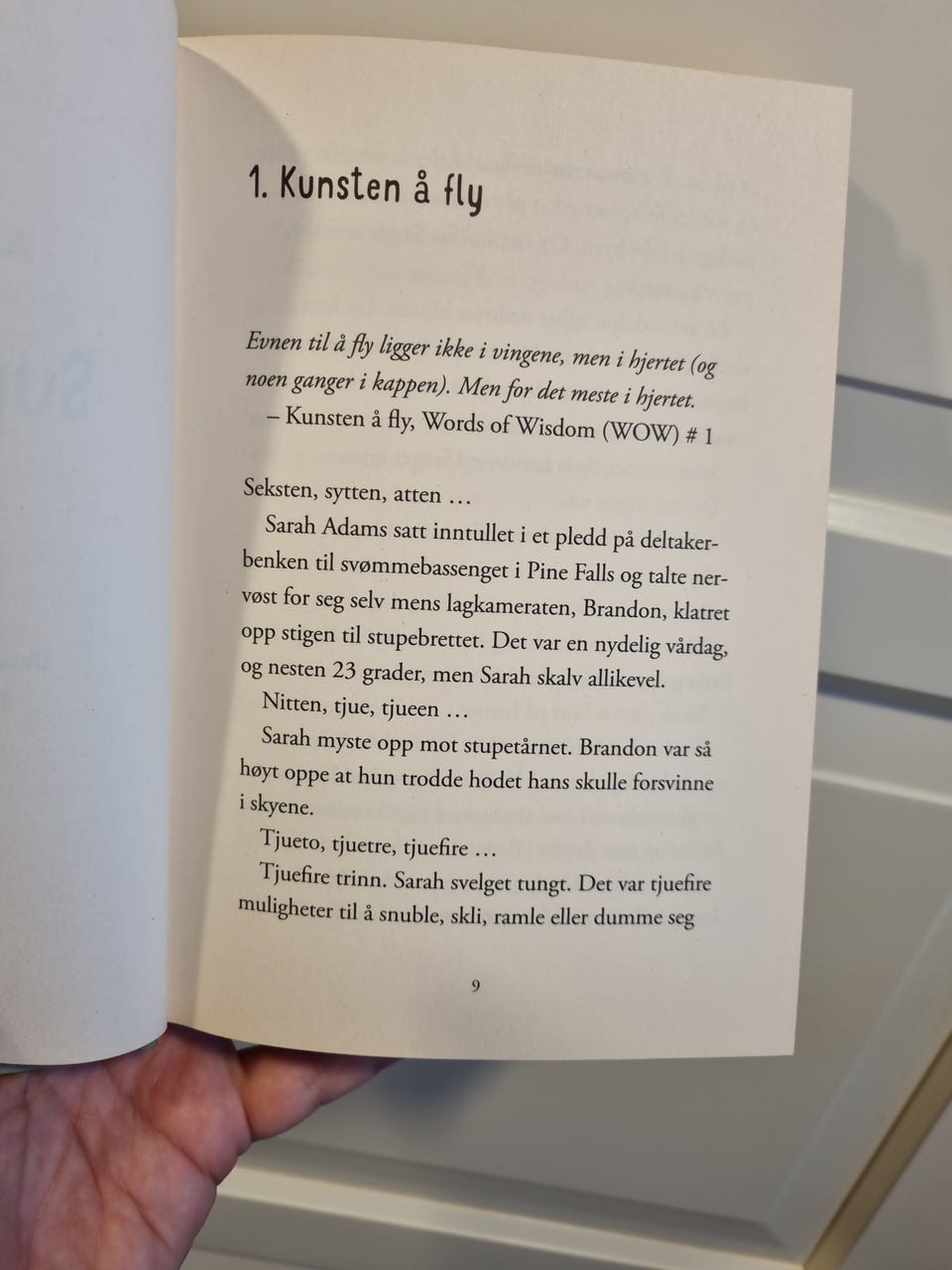 1. Kunsten å fly

Evnen til å fly ligger ikke i vingene, men i hjertet (og noen ganger i kappen). Men for det meste i hjertet.
– Kunsten å fly, Words of Wisdom (WOW) # 1

Seksten, sytten, atten …

Sarah Adams satt inntullet i et pledd på deltakerbenken til svømmebassenget i Pine Falls og talte nervøst for seg selv mens lagkameraten, Brandon, klatret opp stigen til stupebrettet. Det var en nydelig vårdag, og nesten 23 grader, men Sarah skalv allikevel.

Nitten, tjue, tjueen …

Sarah myste opp mot stupetårnet. Brandon var så høyt oppe at hun trodde hodet hans skulle forsvinne i skyene.

Tjueto, tjuetre, tjuefire …

Tjuefire trinn. Sarah svelget tungt. Det var tjuefire muligheter til å snuble, skli, ramle eller dumme seg

9